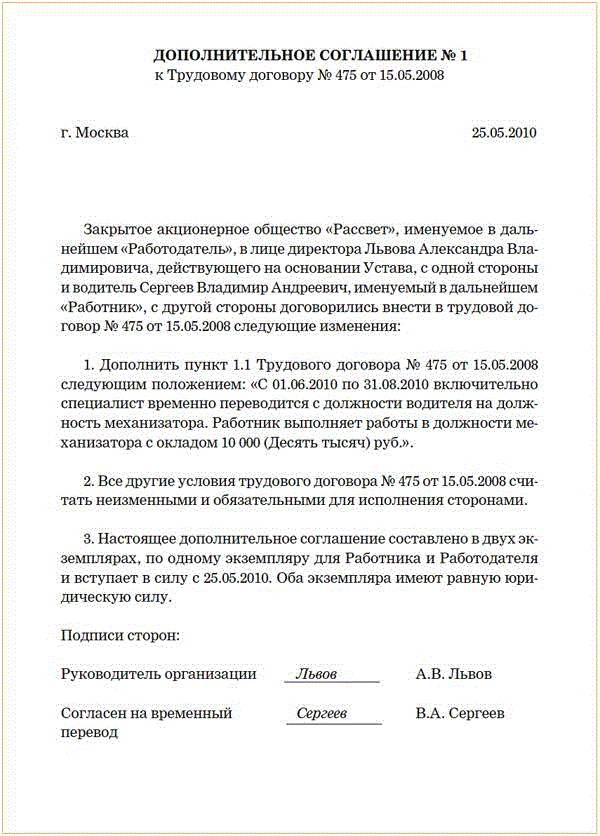 ДОПОЛНИТЕЛЬНОЕ СОГЛАШЕНИЕ № 1
к Трудовому договору № 475 от 15.05.2008

г. Москва 25.05.2010

Закрытое акционерное общество «Рассвет», именуемое в дальнейшем «Работодатель», в лице директора Львова Александра Владимировича, действующего на основании Устава, с одной стороны и водитель Сергеев Владимир Андреевич, именуемый в дальнейшем «Работник», с другой стороны договорились внести в трудовой договор № 475 от 15.05.2008 следующие изменения:

1. Дополнить пункт 1.1 Трудового договора № 475 от 15.05.2008 следующим положением: «С 01.06.2010 по 31.08.2010 включительно специалист временно переводится с должности водителя на должность механизатора. Работник выполняет работы в должности механизатора с окладом 10 000 (Десять тысяч) руб.».

2. Все другие условия трудового договора № 475 от 15.05.2008 считать неизменными и обязательными для исполнения сторонами.

3. Настоящее дополнительное соглашение составлено в двух экземплярах, по одному экземпляру для Работника и Работодателя и вступает в силу с 25.05.2010. Оба экземпляра имеют равную юридическую силу.

Подписи сторон:

Руководитель организации Львов А.В. Львов

Согласен на временный перевод Сергеев В.А. Сергеев